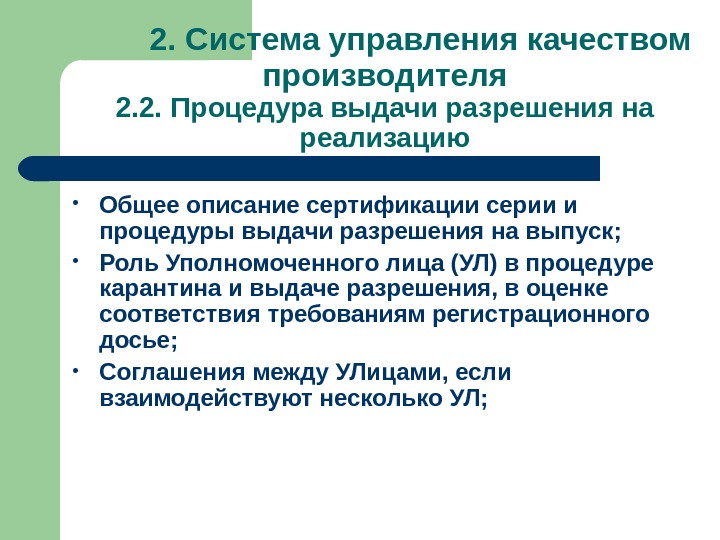 2. Система управления качеством производителя
2.2. Процедура выдачи разрешения на реализацию

• Общее описание сертификации серии и процедуры выдачи разрешения на выпуск;
• Роль Уполномоченного лица (УЛ) в процедуре карантина и выдаче разрешения, в оценке соответствия требованиям регистрационного досье;
• Соглашения между УЛицами, если взаимодействуют несколько УЛ;